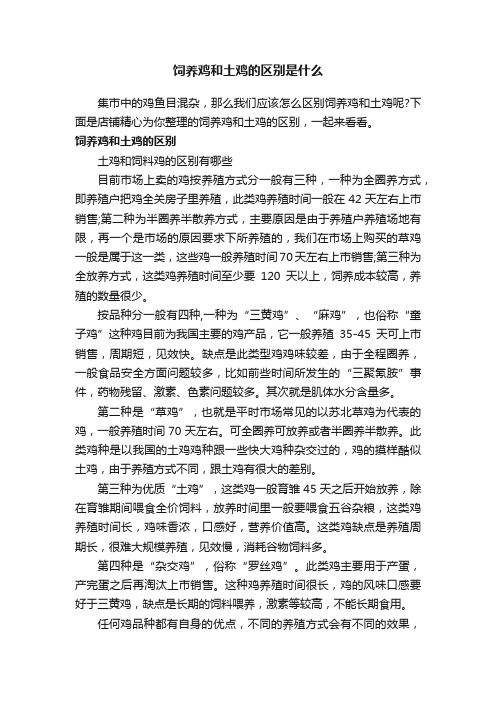 饲养鸡和土鸡的区别是什么

集市中的鸡鱼目混杂，那么我们应该怎么区别饲养鸡和土鸡呢?下面是店铺精心为你整理的饲养鸡和土鸡的区别，一起来看看。

饲养鸡和土鸡的区别

土鸡和饲料鸡的区别有哪些

目前市场上卖的鸡按养殖方式分一般有三种，一种为全圈养方式，即养殖户把鸡全关房子里养殖，此类鸡养殖时间一般在 42 天左右上市销售;第二种为半圈养半散养方式，主要原因是由于养殖户养殖场地有限，再一个是市场的原因要求下所养殖的，我们在市场上购买的草鸡一般是属于这一类，这些鸡一般养殖时间 70 天左右上市销售;第三种为全放养方式，这类鸡养殖时间至少要 120 天以上，饲养成本较高，养殖的数量很少。

按品种分一般有四种,一种为“三黄鸡”、“麻鸡”，也俗称“童子鸡”这种鸡目前为我国主要的鸡产品，它一般养殖 35-45 天可上市销售，周期短，见效快。缺点是此类型鸡鸡味较差，由于全程圈养，一般食品安全方面问题较多，比如前些时间所发生的“三聚氰胺”事件，药物残留、激素、色素问题较多。其次就是肌体水分含量多。

第二种是“草鸡”，也就是平时市场常见的以苏北草鸡为代表的鸡，一般养殖时间 70 天左右。可全圈养可放养或者半圈养半散养。此类鸡种是以我国的土鸡鸡种跟一些快大鸡种杂交过的，鸡的摸样酷似土鸡，由于养殖方式不同，跟土鸡有很大的差别。

第三种为优质“土鸡”，这类鸡一般育雏 45 天之后开始放养，除在育雏期间喂食全价饲料，放养时间里一般要喂食五谷杂粮，这类鸡养殖时间长，鸡味香浓，口感好，营养价值高。这类鸡缺点是养殖周期长，很难大规模养殖，见效慢，消耗谷物饲料多。

第四种是“杂交鸡”，俗称“罗丝鸡”。此类鸡主要用于产蛋，产完蛋之后再淘汰上市销售。这种鸡养殖时间很长，鸡的风味口感要好于三黄鸡，缺点是长期的饲料喂养，激素等较高，不能长期食用。

任何鸡品种都有自身的优点，不同的养殖方式会有不同的效果，